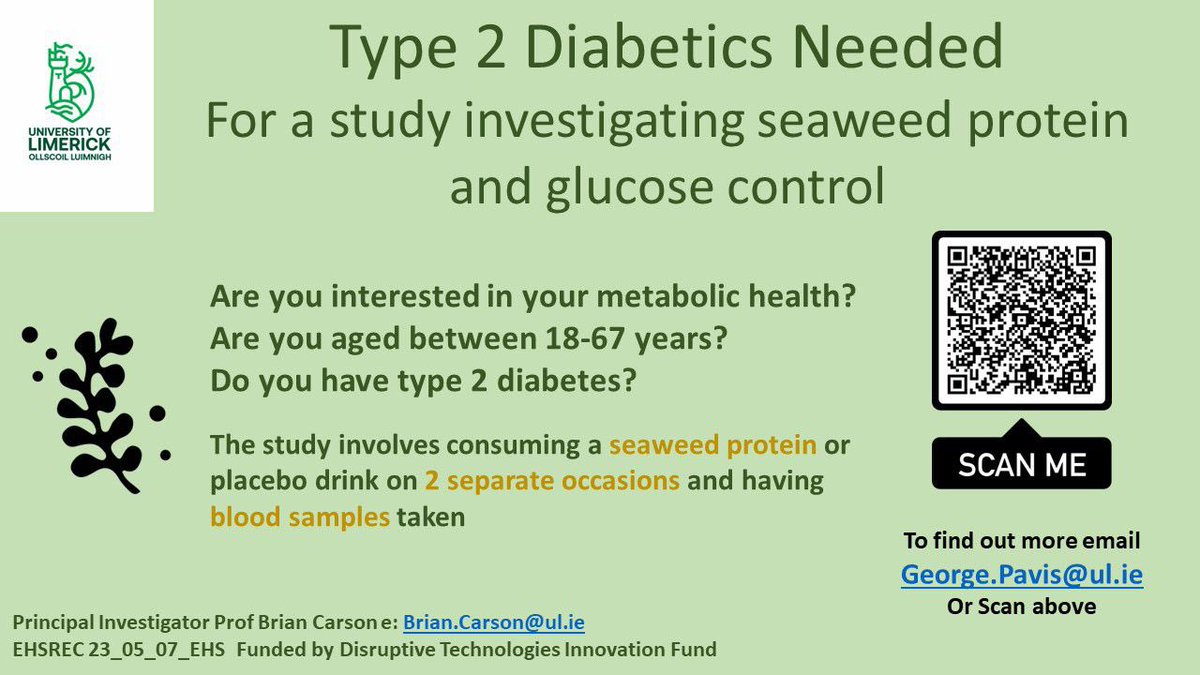 UNIVERSITY OF LIMERICK
OLLSCOIL LUIMNIGH

Type 2 Diabetics Needed
For a study investigating seaweed protein and glucose control

Are you interested in your metabolic health?
Are you aged between 18-67 years?
Do you have type 2 diabetes?

The study involves consuming a seaweed protein or placebo drink on 2 separate occasions and having blood samples taken

SCAN ME

To find out more email
George.Pavis@ul.ie
Or Scan above

Principal Investigator Prof Brian Carson e: Brian.Carson@ul.ie
EHSREC 23_05_07_EHS Funded by Disruptive Technologies Innovation Fund